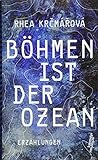 RHEA KRČMÁŘOVÁ

BÖHMEN IST DER OZEAN

ERZÄHLUNGEN